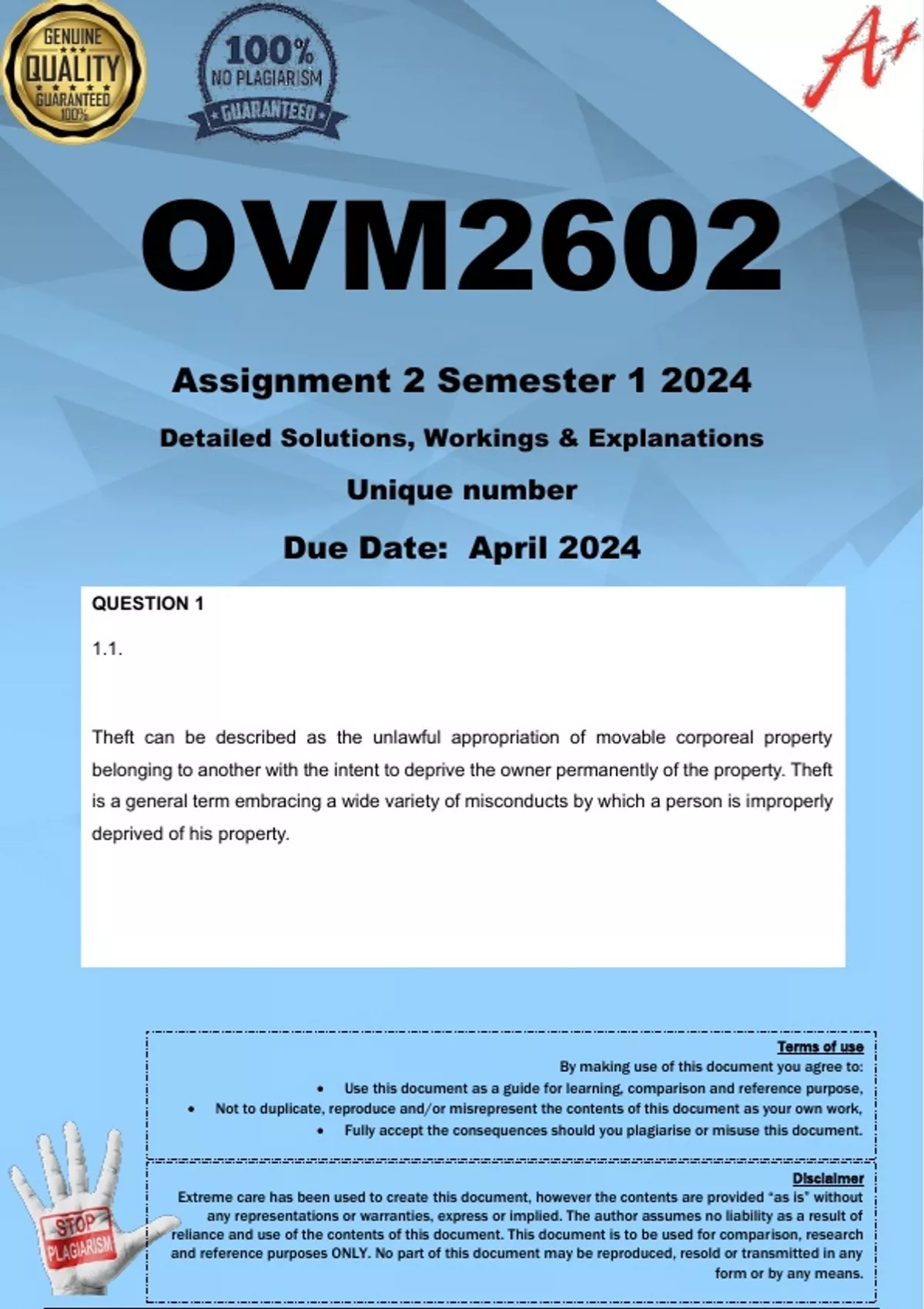 GENUINE
QUALITY
GUARANTEED
100%

100%
NO PLAGIARISM
GUARANTEED

A+

OVM2602

Assignment 2 Semester 1 2024

Detailed Solutions, Workings & Explanations

Unique number

Due Date: April 2024

QUESTION 1

1.1.

Theft can be described as the unlawful appropriation of movable corporeal property belonging to another with the intent to deprive the owner permanently of the property. Theft is a general term embracing a wide variety of misconducts by which a person is improperly deprived of his property.

Terms of use
By making use of this document you agree to:
• Use this document as a guide for learning, comparison and reference purpose,
• Not to duplicate, reproduce and/or misrepresent the contents of this document as your own work,
• Fully accept the consequences should you plagiarise or misuse this document.

Disclaimer
Extreme care has been used to create this document, however the contents are provided "as is" without any representations or warranties, express or implied. The author assumes no liability as a result of reliance and use of the contents of this document. This document is to be used for comparison, research and reference purposes ONLY. No part of this document may be reproduced, resold or transmitted in any form or by any means.

STOP
PLAGIARISM